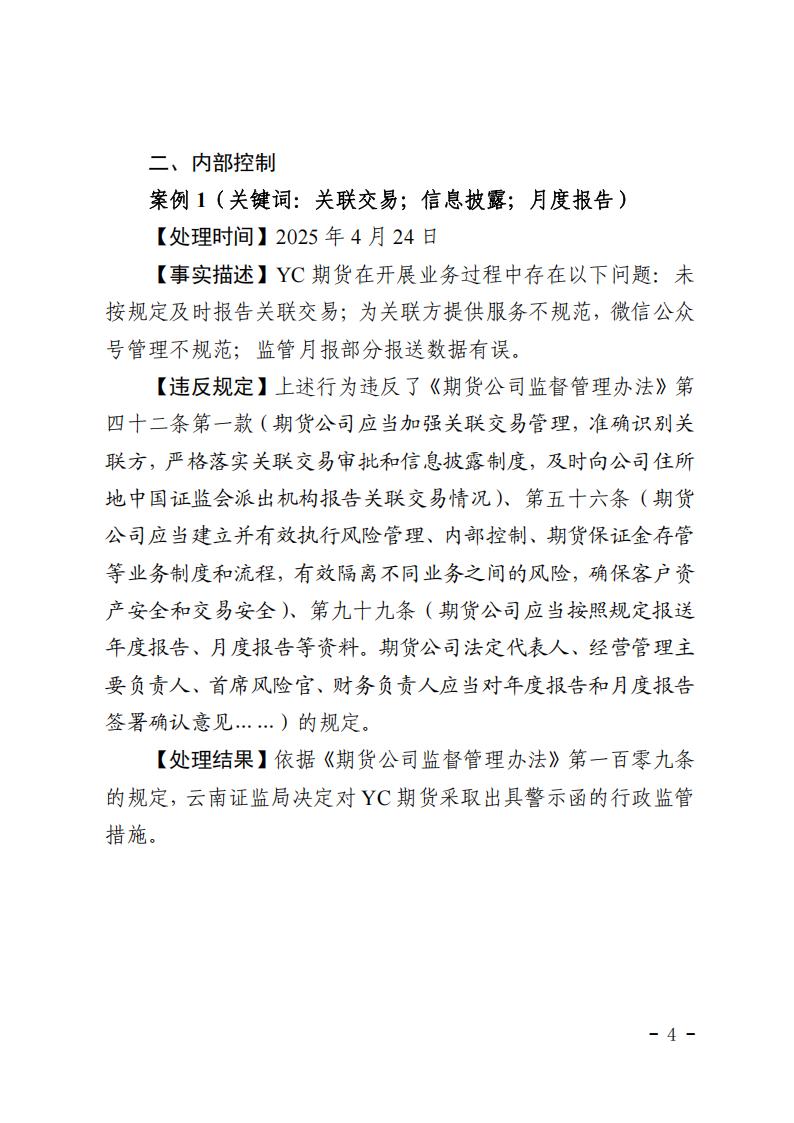 二、内部控制

案例 1（关键词：关联交易；信息披露；月度报告）

【处理时间】2025 年 4 月 24 日

【事实描述】YC 期货在开展业务过程中存在以下问题：未按规定及时报告关联交易；为关联方提供服务不规范，微信公众号管理不规范；监管月报部分报送数据有误。

【违反规定】上述行为违反了《期货公司监督管理办法》第四十二条第一款（期货公司应当加强关联交易管理，准确识别关联方，严格落实关联交易审批和信息披露制度，及时向公司住所地中国证监会派出机构报告关联交易情况）、第五十六条（期货公司应当建立并有效执行风险管理、内部控制、期货保证金存管等业务制度和流程，有效隔离不同业务之间的风险，确保客户资产安全和交易安全）、第九十九条（期货公司应当按照规定报送年度报告、月度报告等资料。期货公司法定代表人、经营管理主要负责人、首席风险官、财务负责人应当对年度报告和月度报告签署确认意见……）的规定。

【处理结果】依据《期货公司监督管理办法》第一百零九条的规定，云南证监局决定对 YC 期货采取出具警示函的行政监管措施。

- 4 -